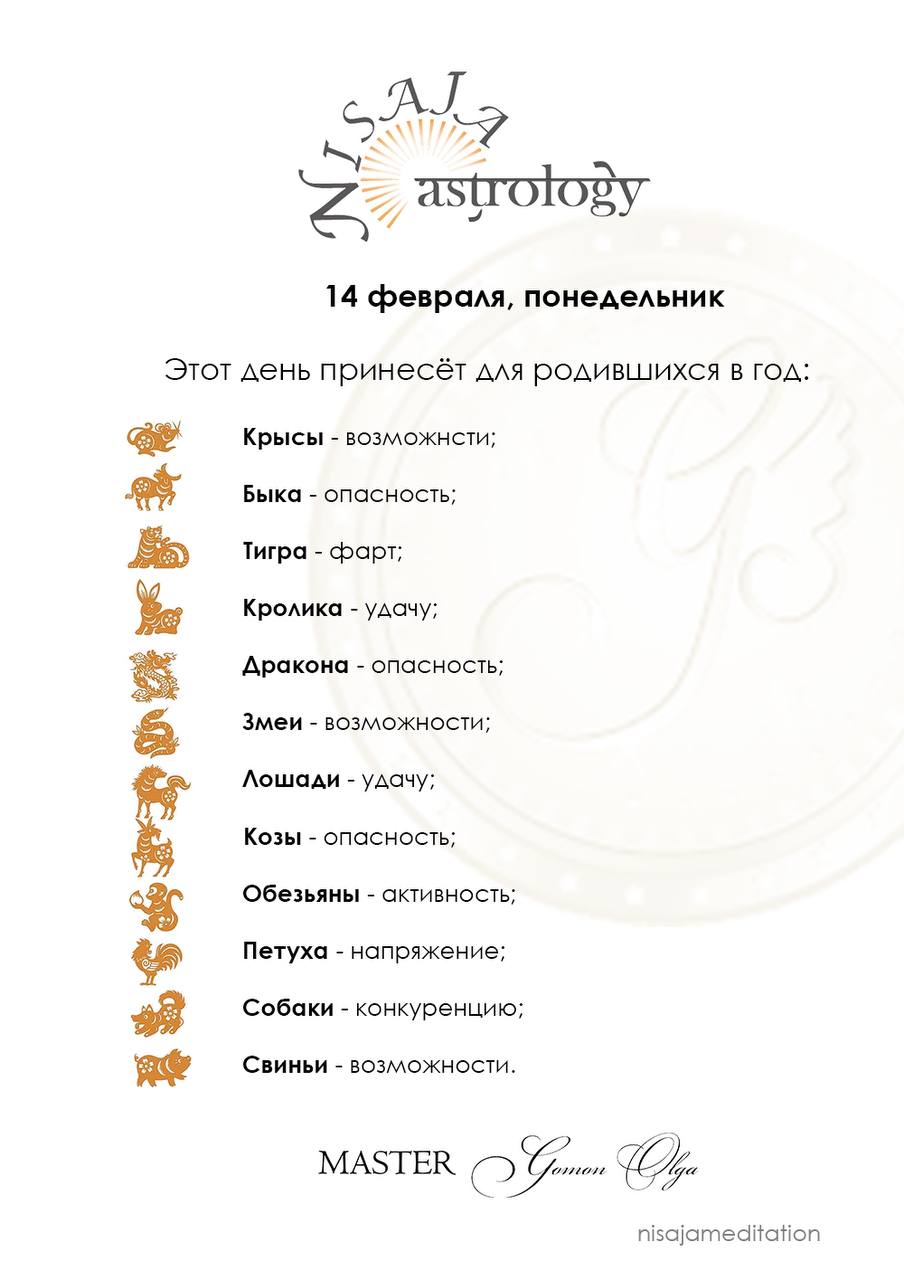 NISAJA astrology

14 февраля, понедельник

Этот день принесёт для родившихся в год:

Крысы - возможнсти;

Быка - опасность;

Тигра - фарт;

Кролика - удачу;

Дракона - опасность;

Змеи - возможности;

Лошади - удачу;

Козы - опасность;

Обезьяны - активность;

Петуха - напряжение;

Собаки - конкуренцию;

Свиньи - возможности.

MASTER Gomon Olga

nisajameditation